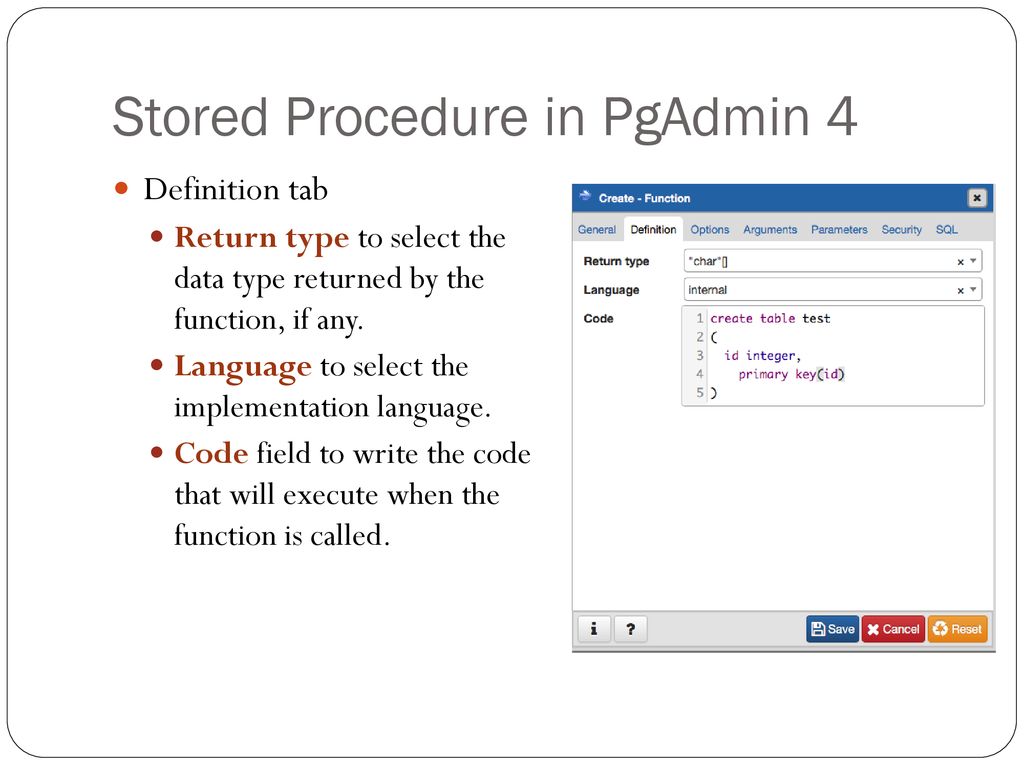 Stored Procedure in PgAdmin 4

Definition tab

Return type to select the data type returned by the function, if any.

Language to select the implementation language.

Code field to write the code that will execute when the function is called.

Create - Function

General Definition Options Arguments Parameters Security SQL

Return type "char"[]

Language internal

Code

1 create table test
2 (
3 id integer,
4 primary key(id)
5 )

i ? Save Cancel Reset